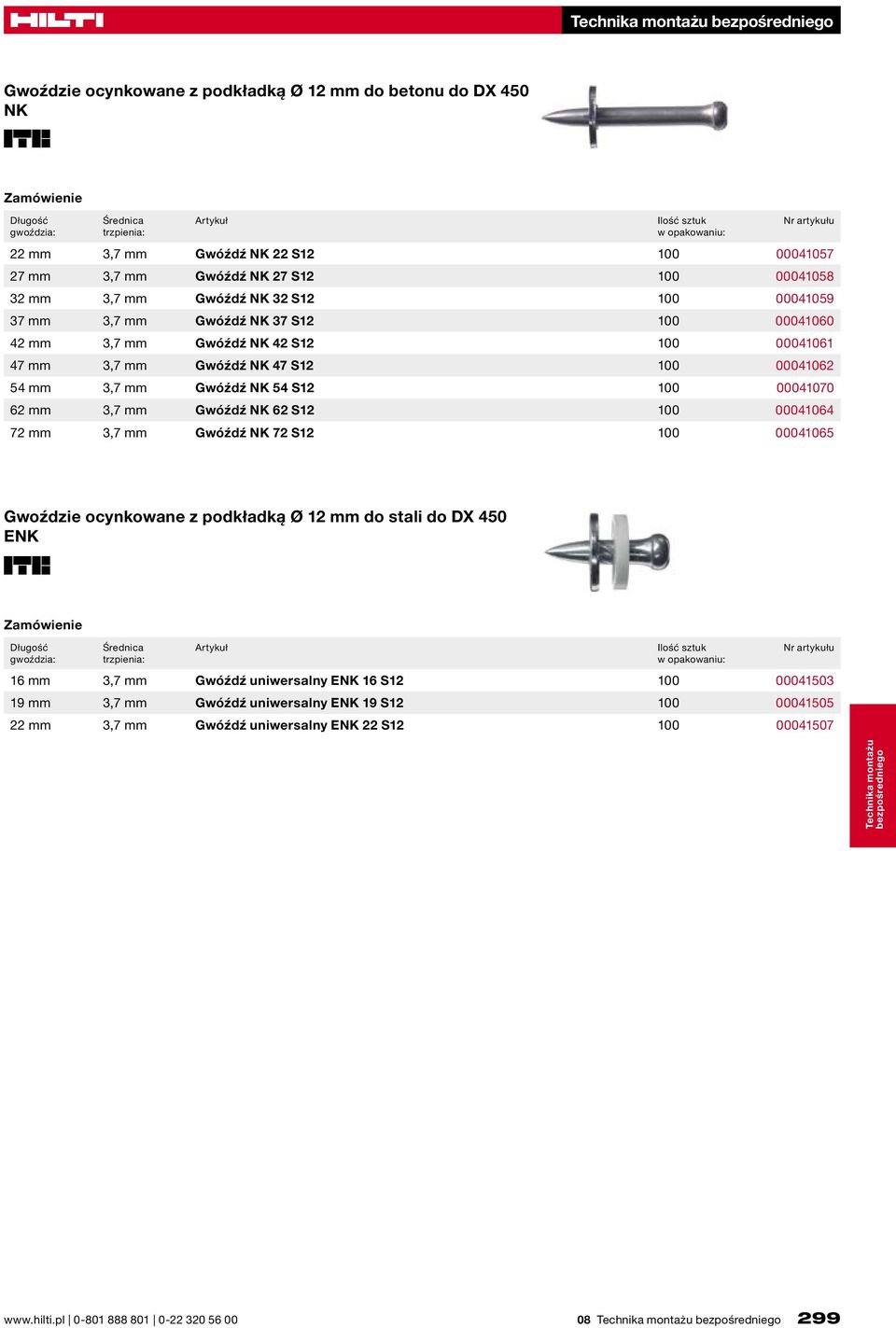 HILTI

Technika montażu bezpośredniego

Gwoździe ocynkowane z podkładką Ø 12 mm do betonu do DX 450 NK

Zamówienie

| Długość gwoździa: | Średnica trzpienia: | Artykuł | Ilość sztuk w opakowaniu: | Nr artykułu |
|---|---|---|---|---|
| 22 mm | 3,7 mm | Gwóźdź NK 22 S12 | 100 | 00041057 |
| 27 mm | 3,7 mm | Gwóźdź NK 27 S12 | 100 | 00041058 |
| 32 mm | 3,7 mm | Gwóźdź NK 32 S12 | 100 | 00041059 |
| 37 mm | 3,7 mm | Gwóźdź NK 37 S12 | 100 | 00041060 |
| 42 mm | 3,7 mm | Gwóźdź NK 42 S12 | 100 | 00041061 |
| 47 mm | 3,7 mm | Gwóźdź NK 47 S12 | 100 | 00041062 |
| 54 mm | 3,7 mm | Gwóźdź NK 54 S12 | 100 | 00041070 |
| 62 mm | 3,7 mm | Gwóźdź NK 62 S12 | 100 | 00041064 |
| 72 mm | 3,7 mm | Gwóźdź NK 72 S12 | 100 | 00041065 |

Gwoździe ocynkowane z podkładką Ø 12 mm do stali do DX 450 ENK

Zamówienie

| Długość gwoździa: | Średnica trzpienia: | Artykuł | Ilość sztuk w opakowaniu: | Nr artykułu |
|---|---|---|---|---|
| 16 mm | 3,7 mm | Gwóźdź uniwersalny ENK 16 S12 | 100 | 00041503 |
| 19 mm | 3,7 mm | Gwóźdź uniwersalny ENK 19 S12 | 100 | 00041505 |
| 22 mm | 3,7 mm | Gwóźdź uniwersalny ENK 22 S12 | 100 | 00041507 |

Technika montażu bezpośredniego

www.hilti.pl | 0-801 888 801 | 0-22 320 56 00

08 Technika montażu bezpośredniego 299